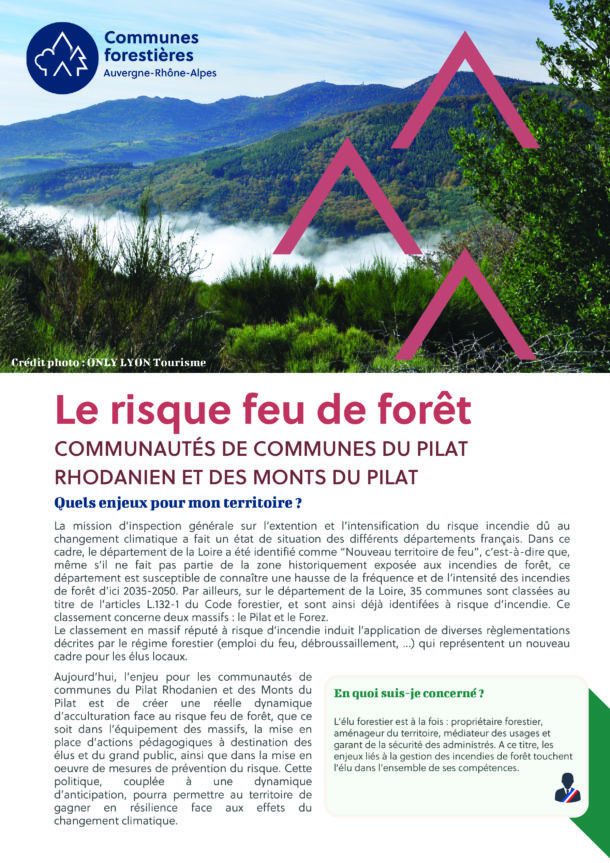 Communes forestières
Auvergne-Rhône-Alpes

Crédit photo : ONLY LYON Tourisme

Le risque feu de forêt

COMMUNAUTÉS DE COMMUNES DU PILAT RHODANIEN ET DES MONTS DU PILAT

Quels enjeux pour mon territoire ?

La mission d'inspection générale sur l'extention et l'intensification du risque incendie dû au changement climatique a fait un état de situation des différents départements français. Dans ce cadre, le département de la Loire a été identifié comme "Nouveau territoire de feu", c'est-à-dire que, même s'il ne fait pas partie de la zone historiquement exposée aux incendies de forêt, ce département est susceptible de connaître une hausse de la fréquence et de l'intensité des incendies de forêt d'ici 2035-2050. Par ailleurs, sur le département de la Loire, 35 communes sont classées au titre de l'articles L.132-1 du Code forestier, et sont ainsi déjà identifées à risque d'incendie. Ce classement concerne deux massifs : le Pilat et le Forez.
Le classement en massif réputé à risque d'incendie induit l'application de diverses règlementations décrites par le régime forestier (emploi du feu, débroussaillement, ...) qui représentent un nouveau cadre pour les élus locaux.

Aujourd'hui, l'enjeu pour les communautés de communes du Pilat Rhodanien et des Monts du Pilat est de créer une réelle dynamique d'acculturation face au risque feu de forêt, que ce soit dans l'équipement des massifs, la mise en place d'actions pédagogiques à destination des élus et du grand public, ainsi que dans la mise en oeuvre de mesures de prévention du risque. Cette politique, couplée à une dynamique d'anticipation, pourra permettre au territoire de gagner en résilience face aux effets du changement climatique.

En quoi suis-je concerné ?

L'élu forestier est à la fois : propriétaire forestier, aménageur du territoire, médiateur des usages et garant de la sécurité des administrés. A ce titre, les enjeux liés à la gestion des incendies de forêt touchent l'élu dans l'ensemble de ses compétences.